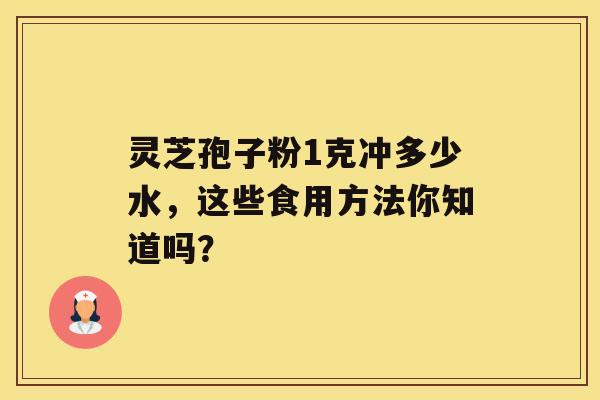 灵芝孢子粉1克冲多少水，这些食用方法你知道吗?